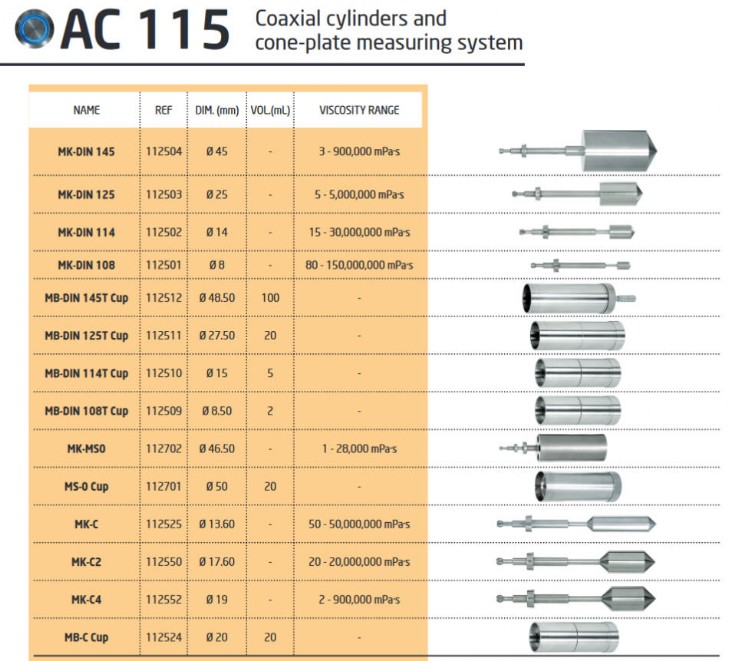 AC 115 Coaxial cylinders and cone-plate measuring system

| NAME | REF | DIM. (mm) | VOL.(mL) | VISCOSITY RANGE |
|---|---|---|---|---|
| MK-DIN 145 | 112504 | Ø 45 | - | 3 - 900,000 mPa·s |
| MK-DIN 125 | 112503 | Ø 25 | - | 5 - 5,000,000 mPa·s |
| MK-DIN 114 | 112502 | Ø 14 | - | 15 - 30,000,000 mPa·s |
| MK-DIN 108 | 112501 | Ø 8 | - | 80 - 150,000,000 mPa·s |
| MB-DIN 145T Cup | 112512 | Ø 48.50 | 100 | - |
| MB-DIN 125T Cup | 112511 | Ø 27.50 | 20 | - |
| MB-DIN 114T Cup | 112510 | Ø 15 | 5 | - |
| MB-DIN 108T Cup | 112509 | Ø 8.50 | 2 | - |
| MK-MS0 | 112702 | Ø 46.50 | - | 1 - 28,000 mPa·s |
| MS-0 Cup | 112701 | Ø 50 | 20 | - |
| MK-C | 112525 | Ø 13.60 | - | 50 - 50,000,000 mPa·s |
| MK-C2 | 112550 | Ø 17.60 | - | 20 - 20,000,000 mPa·s |
| MK-C4 | 112552 | Ø 19 | - | 2 - 900,000 mPa·s |
| MB-C Cup | 112524 | Ø 20 | 20 | - |